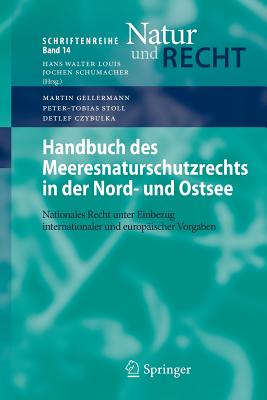 SCHRIFTENREIHE
Band 14

Natur
und RECHT

HANS WALTER LOUIS
JOCHEN SCHUMACHER
(Hrsg.)

MARTIN GELLERMANN
PETER-TOBIAS STOLL
DETLEF CZYBULKA

Handbuch des Meeresnaturschutzrechts in der Nord- und Ostsee

Nationales Recht unter Einbezug internationaler und europäischer Vorgaben

Springer